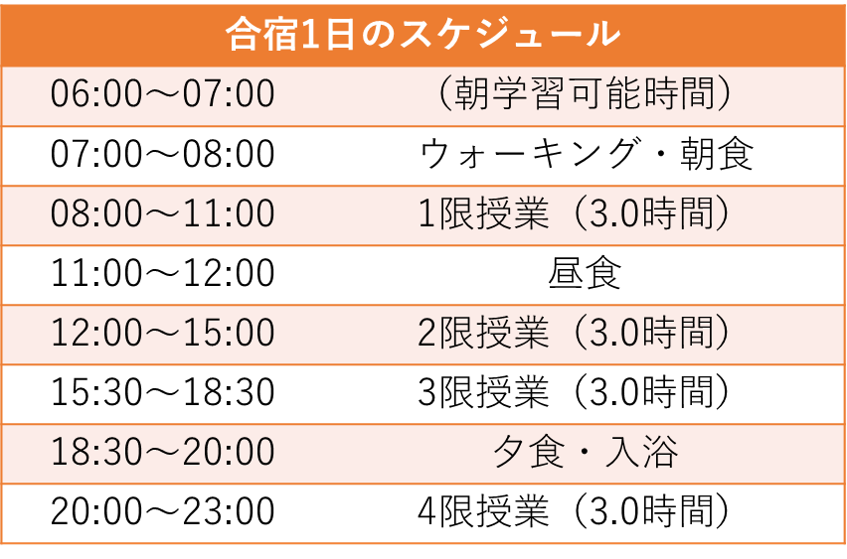 | 合宿1日のスケジュール | |
|---|---|
| 06:00～07:00 | （朝学習可能時間） |
| 07:00～08:00 | ウォーキング・朝食 |
| 08:00～11:00 | 1限授業（3.0時間） |
| 11:00～12:00 | 昼食 |
| 12:00～15:00 | 2限授業（3.0時間） |
| 15:30～18:30 | 3限授業（3.0時間） |
| 18:30～20:00 | 夕食・入浴 |
| 20:00～23:00 | 4限授業（3.0時間） |